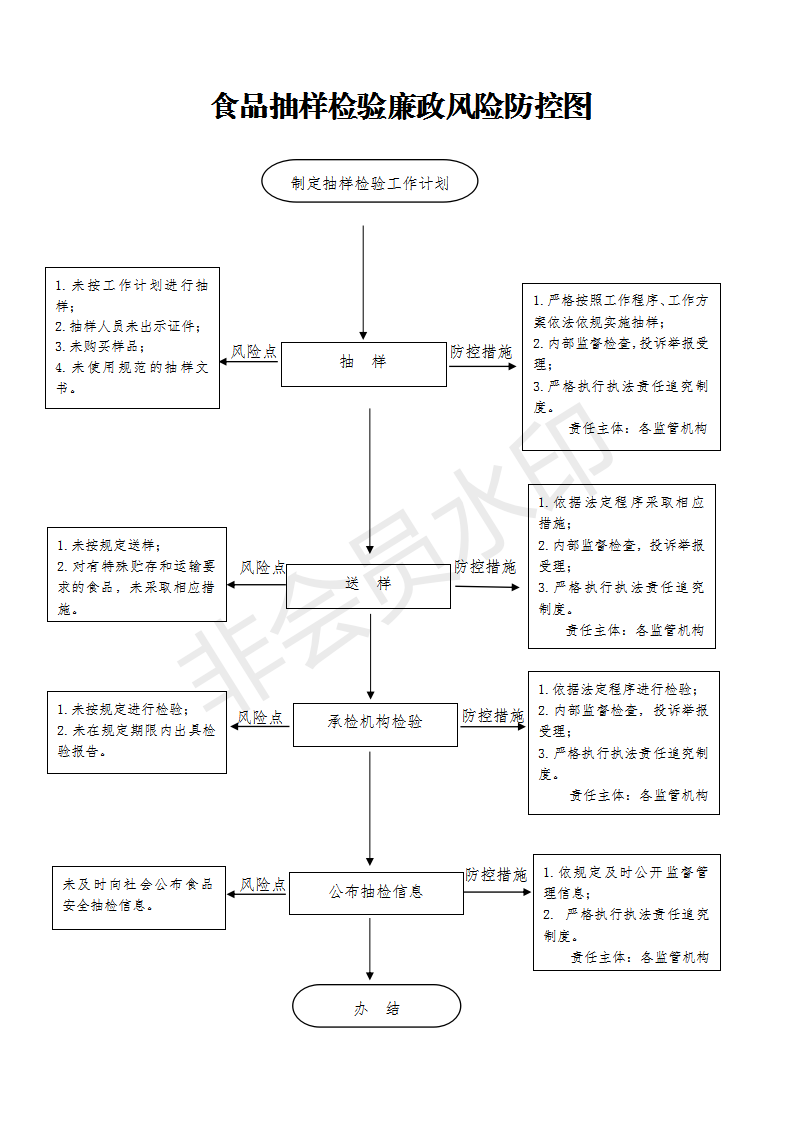 食品抽样检验廉政风险防控图

制定抽样检验工作计划

1. 未按工作计划进行抽样；
2. 抽样人员未出示证件；
3. 未购买样品；
4. 未使用规范的抽样文书。

风险点

抽　样

防控措施

1. 严格按照工作程序、工作方案依法依规实施抽样；
2. 内部监督检查，投诉举报受理；
3. 严格执行执法责任追究制度。
责任主体：各监管机构

1. 未按规定送样；
2. 对有特殊贮存和运输要求的食品，未采取相应措施。

风险点

送　样

防控措施

1. 依据法定程序采取相应措施；
2. 内部监督检查，投诉举报受理；
3. 严格执行执法责任追究制度。
责任主体：各监管机构

1. 未按规定进行检验；
2. 未在规定期限内出具检验报告。

风险点

承检机构检验

防控措施

1. 依据法定程序进行检验；
2. 内部监督检查，投诉举报受理；
3. 严格执行执法责任追究制度。
责任主体：各监管机构

未及时向社会公布食品安全抽检信息。

风险点

公布抽检信息

防控措施

1. 依规定及时公开监督管理信息；
2. 严格执行执法责任追究制度。
责任主体：各监管机构

办　结

非会员水印